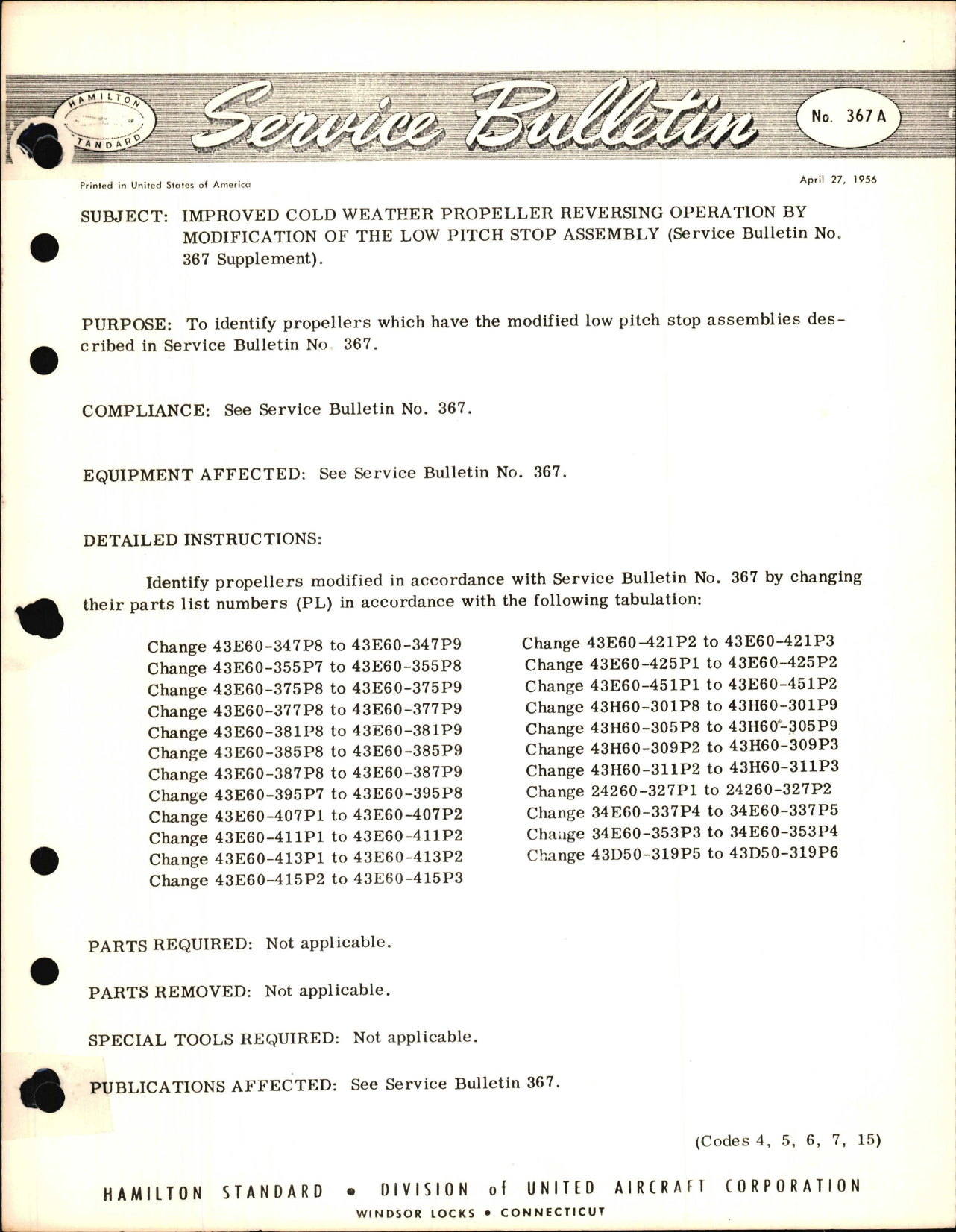 HAMILTON STANDARD

Service Bulletin

No. 367 A

Printed in United States of America

April 27, 1956

SUBJECT: IMPROVED COLD WEATHER PROPELLER REVERSING OPERATION BY MODIFICATION OF THE LOW PITCH STOP ASSEMBLY (Service Bulletin No. 367 Supplement).

PURPOSE: To identify propellers which have the modified low pitch stop assemblies described in Service Bulletin No. 367.

COMPLIANCE: See Service Bulletin No. 367.

EQUIPMENT AFFECTED: See Service Bulletin No. 367.

DETAILED INSTRUCTIONS:

Identify propellers modified in accordance with Service Bulletin No. 367 by changing their parts list numbers (PL) in accordance with the following tabulation:

Change 43E60-347P8 to 43E60-347P9
Change 43E60-355P7 to 43E60-355P8
Change 43E60-375P8 to 43E60-375P9
Change 43E60-377P8 to 43E60-377P9
Change 43E60-381P8 to 43E60-381P9
Change 43E60-385P8 to 43E60-385P9
Change 43E60-387P8 to 43E60-387P9
Change 43E60-395P7 to 43E60-395P8
Change 43E60-407P1 to 43E60-407P2
Change 43E60-411P1 to 43E60-411P2
Change 43E60-413P1 to 43E60-413P2
Change 43E60-415P2 to 43E60-415P3

Change 43E60-421P2 to 43E60-421P3
Change 43E60-425P1 to 43E60-425P2
Change 43E60-451P1 to 43E60-451P2
Change 43H60-301P8 to 43H60-301P9
Change 43H60-305P8 to 43H60-305P9
Change 43H60-309P2 to 43H60-309P3
Change 43H60-311P2 to 43H60-311P3
Change 24260-327P1 to 24260-327P2
Change 34E60-337P4 to 34E60-337P5
Change 34E60-353P3 to 34E60-353P4
Change 43D50-319P5 to 43D50-319P6

PARTS REQUIRED: Not applicable.

PARTS REMOVED: Not applicable.

SPECIAL TOOLS REQUIRED: Not applicable.

PUBLICATIONS AFFECTED: See Service Bulletin 367.

(Codes 4, 5, 6, 7, 15)

HAMILTON STANDARD • DIVISION of UNITED AIRCRAFT CORPORATION
WINDSOR LOCKS • CONNECTICUT